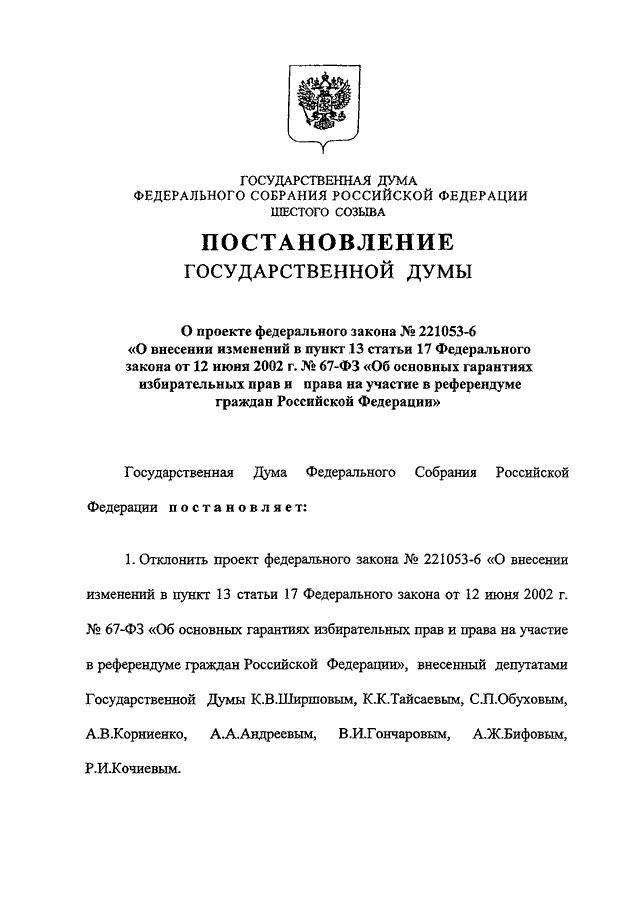 ГОСУДАРСТВЕННАЯ ДУМА
ФЕДЕРАЛЬНОГО СОБРАНИЯ РОССИЙСКОЙ ФЕДЕРАЦИИ
ШЕСТОГО СОЗЫВА

ПОСТАНОВЛЕНИЕ
ГОСУДАРСТВЕННОЙ ДУМЫ

О проекте федерального закона № 221053-6 «О внесении изменений в пункт 13 статьи 17 Федерального закона от 12 июня 2002 г. № 67-ФЗ «Об основных гарантиях избирательных прав и права на участие в референдуме граждан Российской Федерации»

Государственная Дума Федерального Собрания Российской Федерации постановляет:

1. Отклонить проект федерального закона № 221053-6 «О внесении изменений в пункт 13 статьи 17 Федерального закона от 12 июня 2002 г. № 67-ФЗ «Об основных гарантиях избирательных прав и права на участие в референдуме граждан Российской Федерации», внесенный депутатами Государственной Думы К.В.Ширшовым, К.К.Тайсаевым, С.П.Обуховым, А.В.Корниенко, А.А.Андреевым, В.И.Гончаровым, А.Ж.Бифовым, Р.И.Кочиевым.